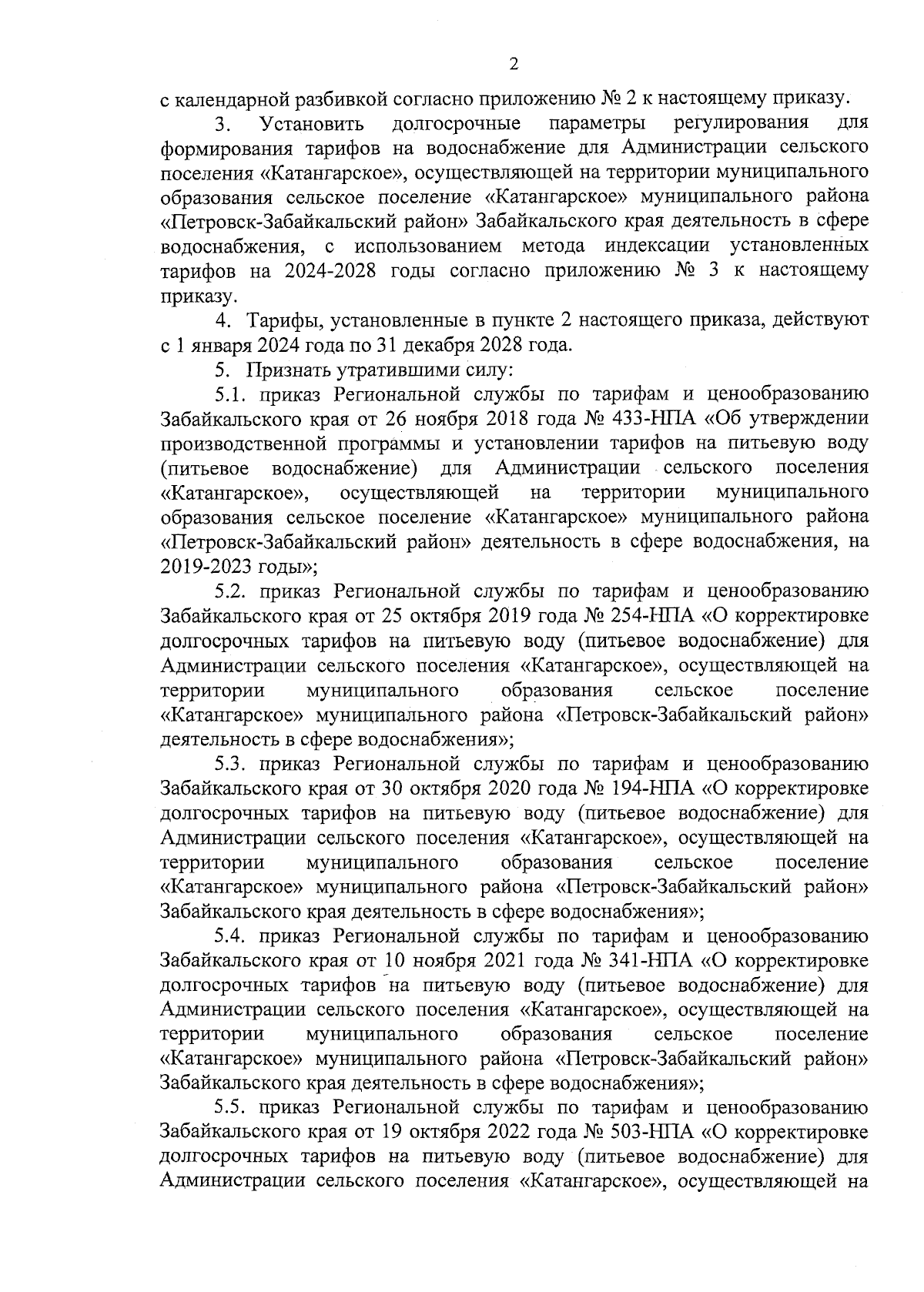 2

с календарной разбивкой согласно приложению № 2 к настоящему приказу.

3. Установить долгосрочные параметры регулирования для формирования тарифов на водоснабжение для Администрации сельского поселения «Катангарское», осуществляющей на территории муниципального образования сельское поселение «Катангарское» муниципального района «Петровск-Забайкальский район» Забайкальского края деятельность в сфере водоснабжения, с использованием метода индексации установленных тарифов на 2024-2028 годы согласно приложению № 3 к настоящему приказу.

4. Тарифы, установленные в пункте 2 настоящего приказа, действуют с 1 января 2024 года по 31 декабря 2028 года.

5. Признать утратившими силу:

5.1. приказ Региональной службы по тарифам и ценообразованию Забайкальского края от 26 ноября 2018 года № 433-НПА «Об утверждении производственной программы и установлении тарифов на питьевую воду (питьевое водоснабжение) для Администрации сельского поселения «Катангарское», осуществляющей на территории муниципального образования сельское поселение «Катангарское» муниципального района «Петровск-Забайкальский район» деятельность в сфере водоснабжения, на 2019-2023 годы»;

5.2. приказ Региональной службы по тарифам и ценообразованию Забайкальского края от 25 октября 2019 года № 254-НПА «О корректировке долгосрочных тарифов на питьевую воду (питьевое водоснабжение) для Администрации сельского поселения «Катангарское», осуществляющей на территории муниципального образования сельское поселение «Катангарское» муниципального района «Петровск-Забайкальский район» деятельность в сфере водоснабжения»;

5.3. приказ Региональной службы по тарифам и ценообразованию Забайкальского края от 30 октября 2020 года № 194-НПА «О корректировке долгосрочных тарифов на питьевую воду (питьевое водоснабжение) для Администрации сельского поселения «Катангарское», осуществляющей на территории муниципального образования сельское поселение «Катангарское» муниципального района «Петровск-Забайкальский район» Забайкальского края деятельность в сфере водоснабжения»;

5.4. приказ Региональной службы по тарифам и ценообразованию Забайкальского края от 10 ноября 2021 года № 341-НПА «О корректировке долгосрочных тарифов на питьевую воду (питьевое водоснабжение) для Администрации сельского поселения «Катангарское», осуществляющей на территории муниципального образования сельское поселение «Катангарское» муниципального района «Петровск-Забайкальский район» Забайкальского края деятельность в сфере водоснабжения»;

5.5. приказ Региональной службы по тарифам и ценообразованию Забайкальского края от 19 октября 2022 года № 503-НПА «О корректировке долгосрочных тарифов на питьевую воду (питьевое водоснабжение) для Администрации сельского поселения «Катангарское», осуществляющей на